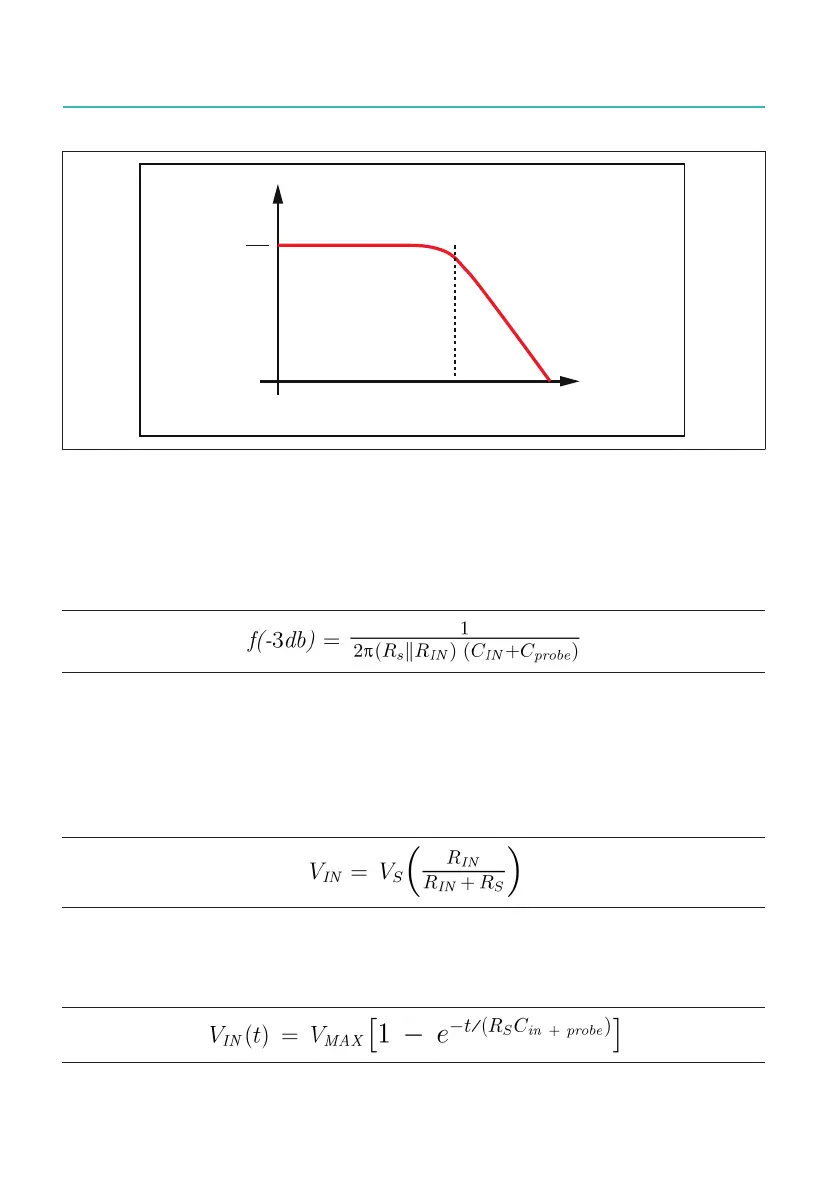 $f(\text{-}3db) = \frac{1}{2\pi(R_s \| R_{IN})\ (C_{IN}+C_{probe})}$

$V_{IN} = V_S\left(\frac{R_{IN}}{R_{IN}+R_S}\right)$

$V_{IN}(t) = V_{MAX}\left[1 - e^{-t/(R_S C_{in\ +\ probe})}\right]$